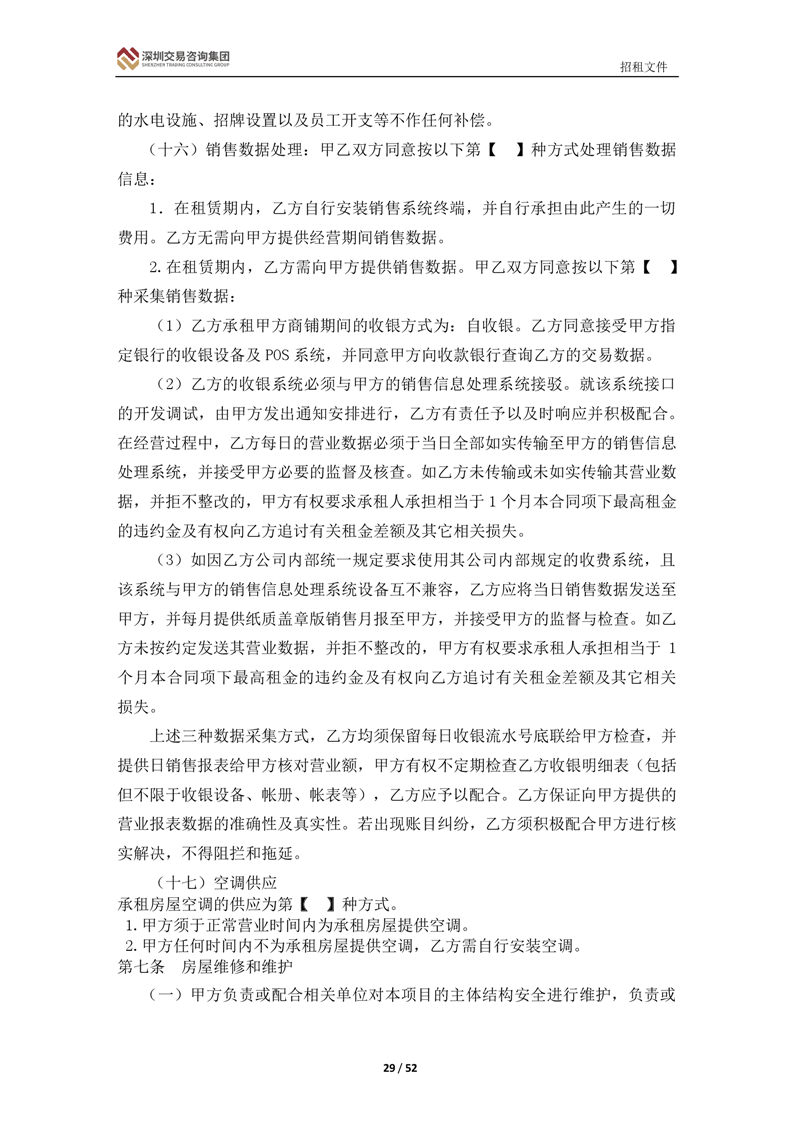 深圳交易咨询集团
SHENZHEN TRADING CONSULTING GROUP

招租文件

的水电设施、招牌设置以及员工开支等不作任何补偿。

（十六）销售数据处理：甲乙双方同意按以下第【 】种方式处理销售数据信息：

1．在租赁期内，乙方自行安装销售系统终端，并自行承担由此产生的一切费用。乙方无需向甲方提供经营期间销售数据。

2.在租赁期内，乙方需向甲方提供销售数据。甲乙双方同意按以下第【 】种采集销售数据：

（1）乙方承租甲方商铺期间的收银方式为：自收银。乙方同意接受甲方指定银行的收银设备及 POS 系统，并同意甲方向收款银行查询乙方的交易数据。

（2）乙方的收银系统必须与甲方的销售信息处理系统接驳。就该系统接口的开发调试，由甲方发出通知安排进行，乙方有责任予以及时响应并积极配合。在经营过程中，乙方每日的营业数据必须于当日全部如实传输至甲方的销售信息处理系统，并接受甲方必要的监督及核查。如乙方未传输或未如实传输其营业数据，并拒不整改的，甲方有权要求承租人承担相当于 1 个月本合同项下最高租金的违约金及有权向乙方追讨有关租金差额及其它相关损失。

（3）如因乙方公司内部统一规定要求使用其公司内部规定的收费系统，且该系统与甲方的销售信息处理系统设备互不兼容，乙方应将当日销售数据发送至甲方，并每月提供纸质盖章版销售月报至甲方，并接受甲方的监督与检查。如乙方未按约定发送其营业数据，并拒不整改的，甲方有权要求承租人承担相当于 1 个月本合同项下最高租金的违约金及有权向乙方追讨有关租金差额及其它相关损失。

上述三种数据采集方式，乙方均须保留每日收银流水号底联给甲方检查，并提供日销售报表给甲方核对营业额，甲方有权不定期检查乙方收银明细表（包括但不限于收银设备、帐册、帐表等），乙方应予以配合。乙方保证向甲方提供的营业报表数据的准确性及真实性。若出现账目纠纷，乙方须积极配合甲方进行核实解决，不得阻拦和拖延。

（十七）空调供应
承租房屋空调的供应为第【 】种方式。
1.甲方须于正常营业时间内为承租房屋提供空调。
2.甲方任何时间内不为承租房屋提供空调，乙方需自行安装空调。
第七条 房屋维修和维护
（一）甲方负责或配合相关单位对本项目的主体结构安全进行维护，负责或

29 / 52